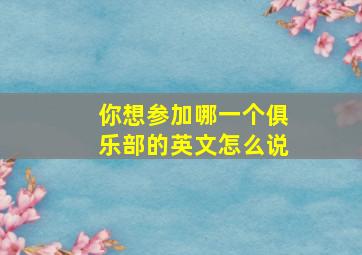 你想参加哪一个俱乐部的英文怎么说